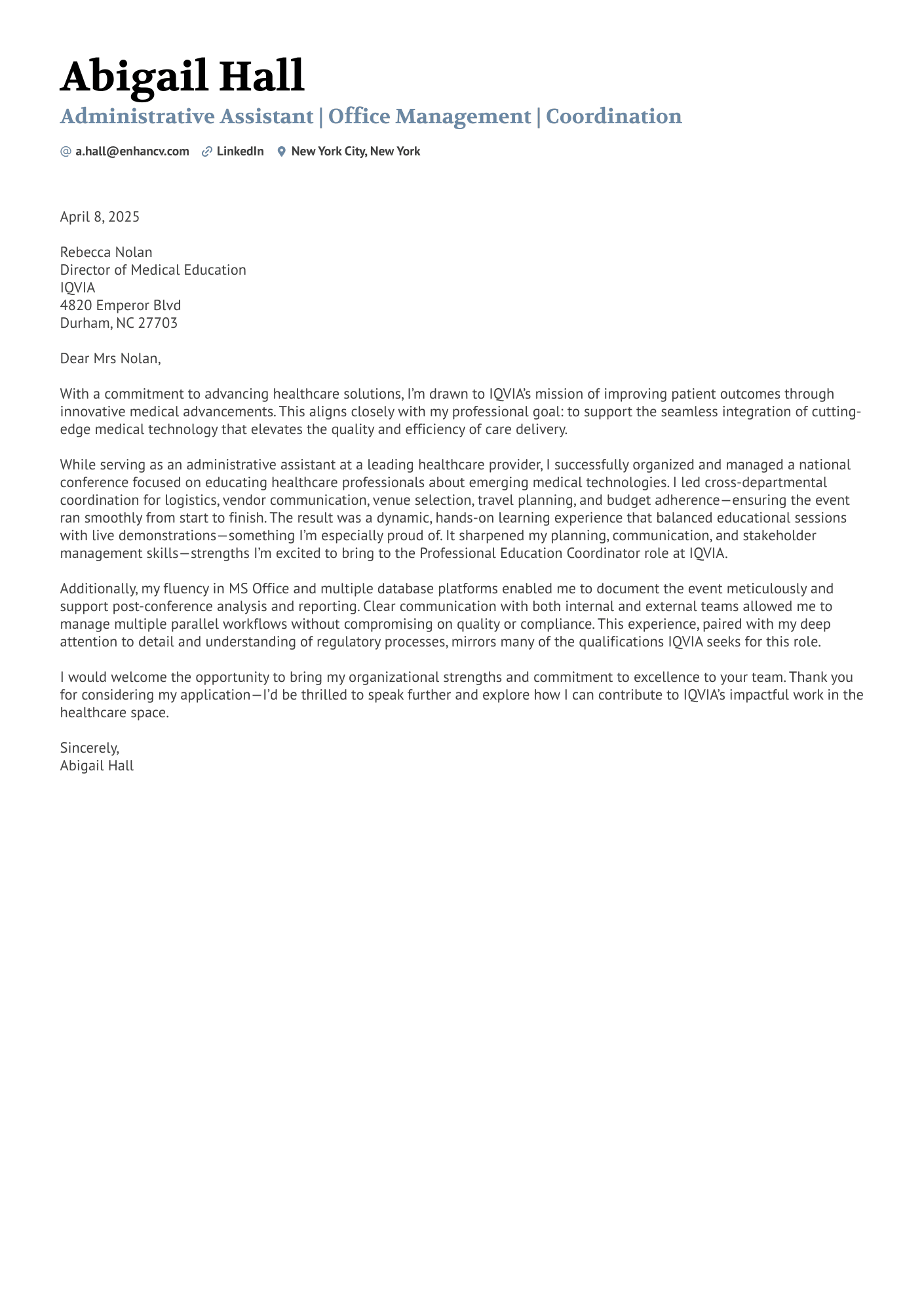 Abigail Hall

Administrative Assistant | Office Management | Coordination

@ a.hall@enhancv.com LinkedIn New York City, New York

April 8, 2025

Rebecca Nolan
Director of Medical Education
IQVIA
4820 Emperor Blvd
Durham, NC 27703

Dear Mrs Nolan,

With a commitment to advancing healthcare solutions, I'm drawn to IQVIA's mission of improving patient outcomes through innovative medical advancements. This aligns closely with my professional goal: to support the seamless integration of cutting-edge medical technology that elevates the quality and efficiency of care delivery.

While serving as an administrative assistant at a leading healthcare provider, I successfully organized and managed a national conference focused on educating healthcare professionals about emerging medical technologies. I led cross-departmental coordination for logistics, vendor communication, venue selection, travel planning, and budget adherence—ensuring the event ran smoothly from start to finish. The result was a dynamic, hands-on learning experience that balanced educational sessions with live demonstrations—something I'm especially proud of. It sharpened my planning, communication, and stakeholder management skills—strengths I'm excited to bring to the Professional Education Coordinator role at IQVIA.

Additionally, my fluency in MS Office and multiple database platforms enabled me to document the event meticulously and support post-conference analysis and reporting. Clear communication with both internal and external teams allowed me to manage multiple parallel workflows without compromising on quality or compliance. This experience, paired with my deep attention to detail and understanding of regulatory processes, mirrors many of the qualifications IQVIA seeks for this role.

I would welcome the opportunity to bring my organizational strengths and commitment to excellence to your team. Thank you for considering my application—I'd be thrilled to speak further and explore how I can contribute to IQVIA's impactful work in the healthcare space.

Sincerely,
Abigail Hall